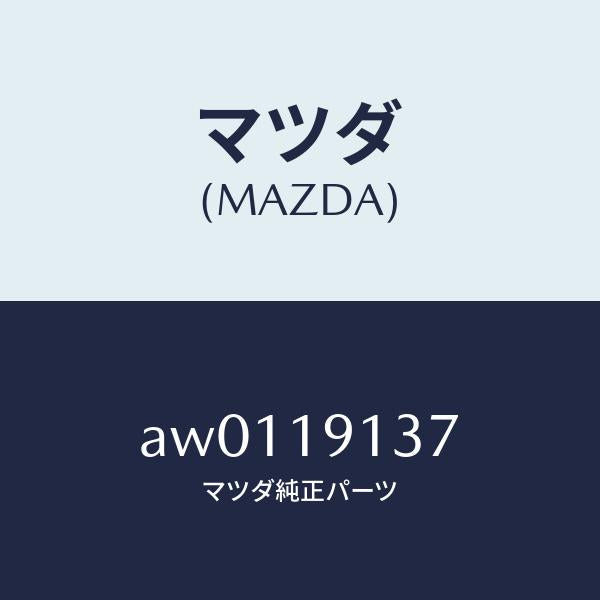 マツダ
(MAZDA)

aw0119137
マツダ純正パーツ